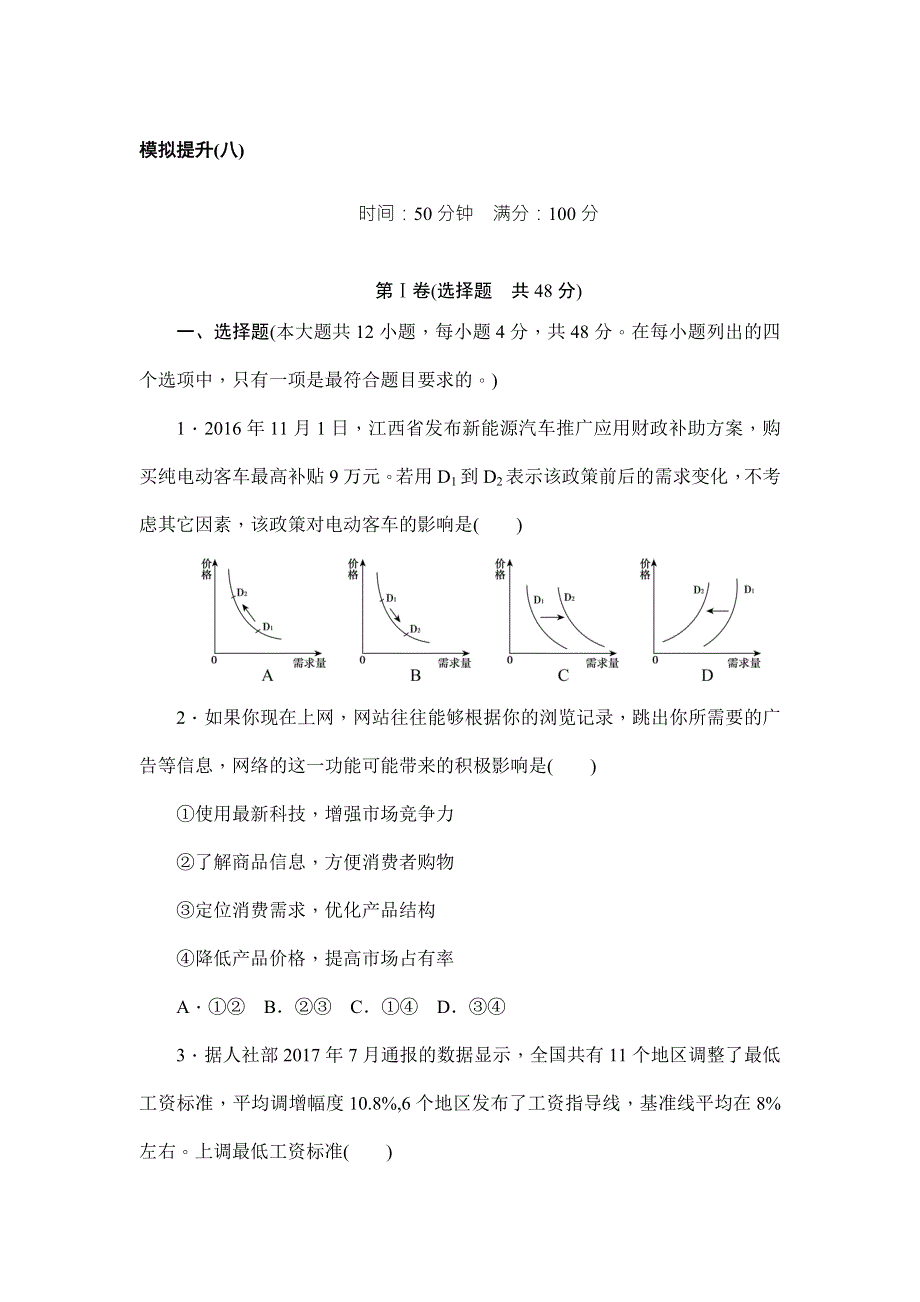 模拟提升(八)

时间：50 分钟　满分：100 分

第Ⅰ卷(选择题　共 48 分)

一、选择题(本大题共 12 小题，每小题 4 分，共 48 分。在每小题列出的四个选项中，只有一项是最符合题目要求的。)

1．2016 年 11 月 1 日，江西省发布新能源汽车推广应用财政补助方案，购买纯电动客车最高补贴 9 万元。若用 $D_1$ 到 $D_2$ 表示该政策前后的需求变化，不考虑其它因素，该政策对电动客车的影响是(　　)

价格 $D_2$ $D_1$ 0 需求量 A
价格 $D_1$ $D_2$ 0 需求量 B
价格 $D_1$ $D_2$ 0 需求量 C
价格 $D_2$ $D_1$ 0 需求量 D

2．如果你现在上网，网站往往能够根据你的浏览记录，跳出你所需要的广告等信息，网络的这一功能可能带来的积极影响是(　　)

①使用最新科技，增强市场竞争力

②了解商品信息，方便消费者购物

③定位消费需求，优化产品结构

④降低产品价格，提高市场占有率

A．①②　B．②③　C．①④　D．③④

3．据人社部 2017 年 7 月通报的数据显示，全国共有 11 个地区调整了最低工资标准，平均调增幅度 10.8%,6 个地区发布了工资指导线，基准线平均在 8%左右。上调最低工资标准(　　)